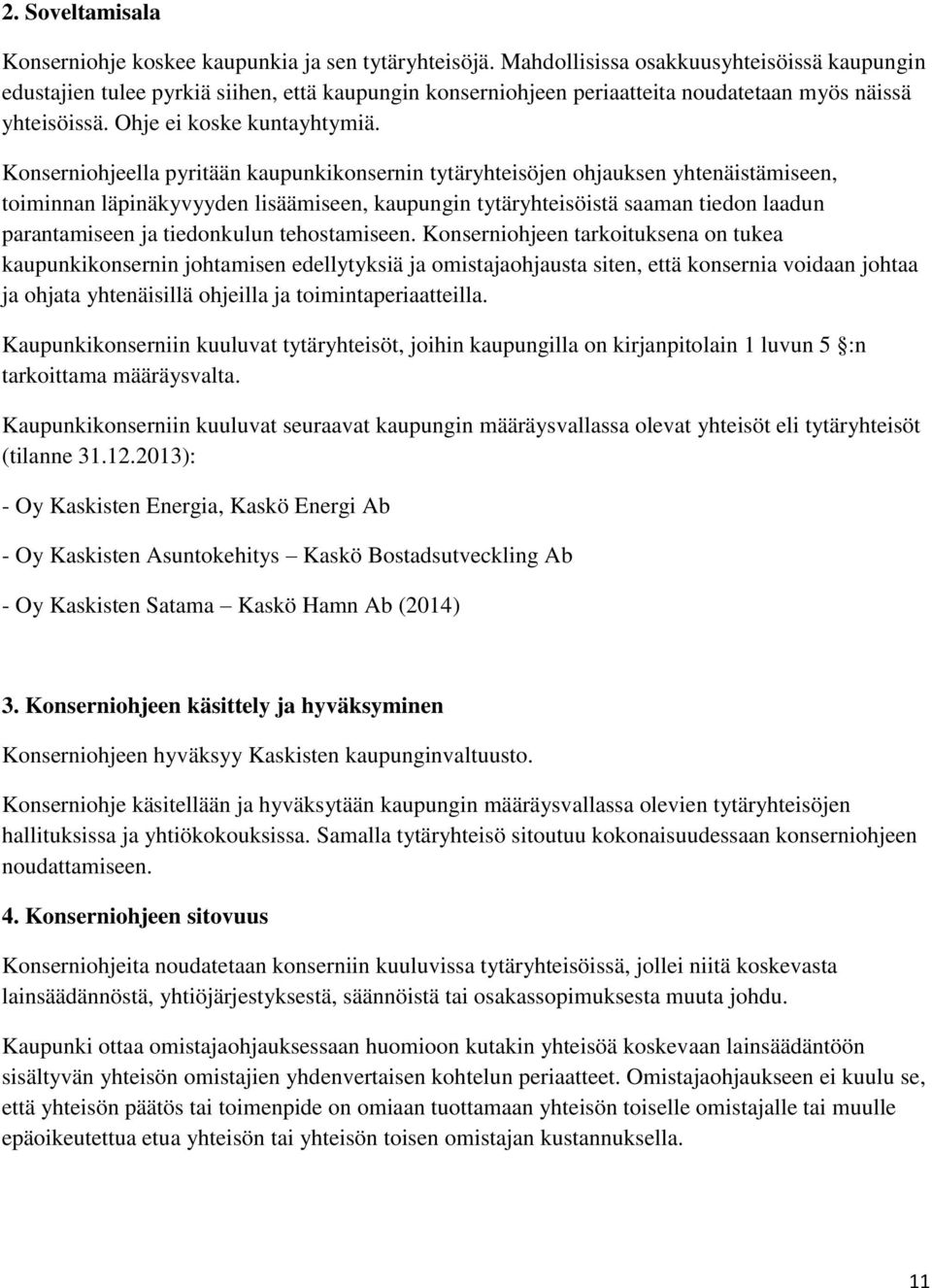 2. Soveltamisala

Konserniohje koskee kaupunkia ja sen tytäryhteisöjä. Mahdollisissa osakkuusyhteisöissä kaupungin edustajien tulee pyrkiä siihen, että kaupungin konserniohjeen periaatteita noudatetaan myös näissä yhteisöissä. Ohje ei koske kuntayhtymiä.

Konserniohjeella pyritään kaupunkikonsernin tytäryhteisöjen ohjauksen yhtenäistämiseen, toiminnan läpinäkyvyyden lisäämiseen, kaupungin tytäryhteisöistä saaman tiedon laadun parantamiseen ja tiedonkulun tehostamiseen. Konserniohjeen tarkoituksena on tukea kaupunkikonsernin johtamisen edellytyksiä ja omistajaohjausta siten, että konsernia voidaan johtaa ja ohjata yhtenäisillä ohjeilla ja toimintaperiaatteilla.

Kaupunkikonserniin kuuluvat tytäryhteisöt, joihin kaupungilla on kirjanpitolain 1 luvun 5 :n tarkoittama määräysvalta.

Kaupunkikonserniin kuuluvat seuraavat kaupungin määräysvallassa olevat yhteisöt eli tytäryhteisöt (tilanne 31.12.2013):

- Oy Kaskisten Energia, Kaskö Energi Ab

- Oy Kaskisten Asuntokehitys – Kaskö Bostadsutveckling Ab

- Oy Kaskisten Satama – Kaskö Hamn Ab (2014)

3. Konserniohjeen käsittely ja hyväksyminen

Konserniohjeen hyväksyy Kaskisten kaupunginvaltuusto.

Konserniohje käsitellään ja hyväksytään kaupungin määräysvallassa olevien tytäryhteisöjen hallituksissa ja yhtiökokouksissa. Samalla tytäryhteisö sitoutuu kokonaisuudessaan konserniohjeen noudattamiseen.

4. Konserniohjeen sitovuus

Konserniohjeita noudatetaan konserniin kuuluvissa tytäryhteisöissä, jollei niitä koskevasta lainsäädännöstä, yhtiöjärjestyksestä, säännöistä tai osakassopimuksesta muuta johdu.

Kaupunki ottaa omistajaohjauksessaan huomioon kutakin yhteisöä koskevaan lainsäädäntöön sisältyvän yhteisön omistajien yhdenvertaisen kohtelun periaatteet. Omistajaohjaukseen ei kuulu se, että yhteisön päätös tai toimenpide on omiaan tuottamaan yhteisön toiselle omistajalle tai muulle epäoikeutettua etua yhteisön tai yhteisön toisen omistajan kustannuksella.

11